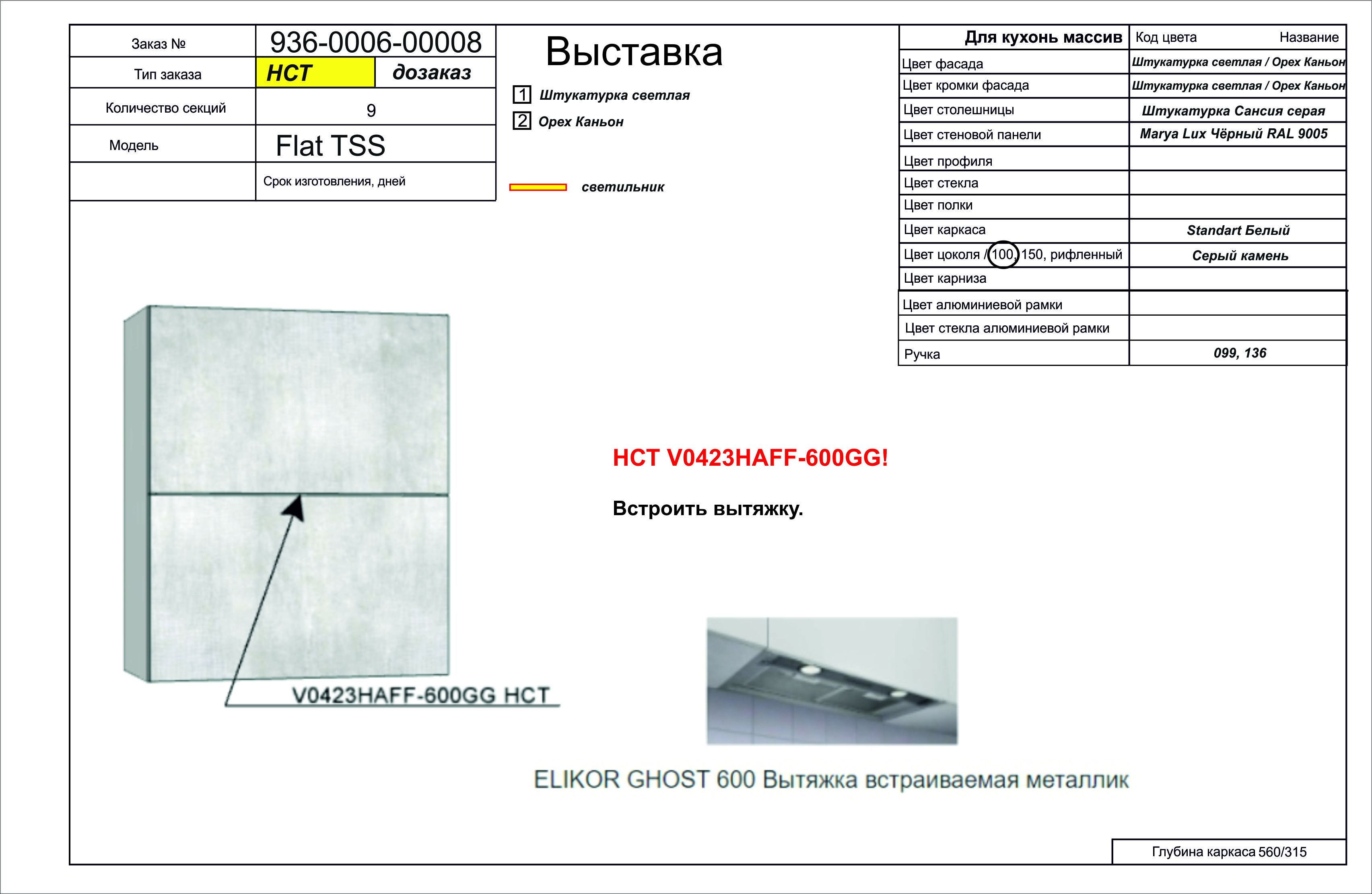 | Заказ № | 936-0006-00008 | |
|---|---|---|
| Тип заказа | НСТ | дозаказ |
| Количество секций | 9 | |
| Модель | Flat TSS | |
| | Срок изготовления, дней | |

Выставка

1 Штукатурка светлая

2 Орех Каньон

светильник

| Для кухонь массив | Код цвета Название |
|---|---|
| Цвет фасада | Штукатурка светлая / Орех Каньон |
| Цвет кромки фасада | Штукатурка светлая / Орех Каньон |
| Цвет столешницы | Штукатурка Сансия серая |
| Цвет стеновой панели | Marya Lux Чёрный RAL 9005 |
| Цвет профиля | |
| Цвет стекла | |
| Цвет полки | |
| Цвет каркаса | Standart Белый |
| Цвет цоколя / 100, 150, рифленный | Серый камень |
| Цвет карниза | |
| Цвет алюминиевой рамки | |
| Цвет стекла алюминиевой рамки | |
| Ручка | 099, 136 |

НСТ V0423HAFF-600GG!

Встроить вытяжку.

V0423HAFF-600GG НСТ

ELIKOR GHOST 600 Вытяжка встраиваемая металлик

Глубина каркаса 560/315